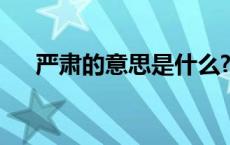 严肃的意思是什么?